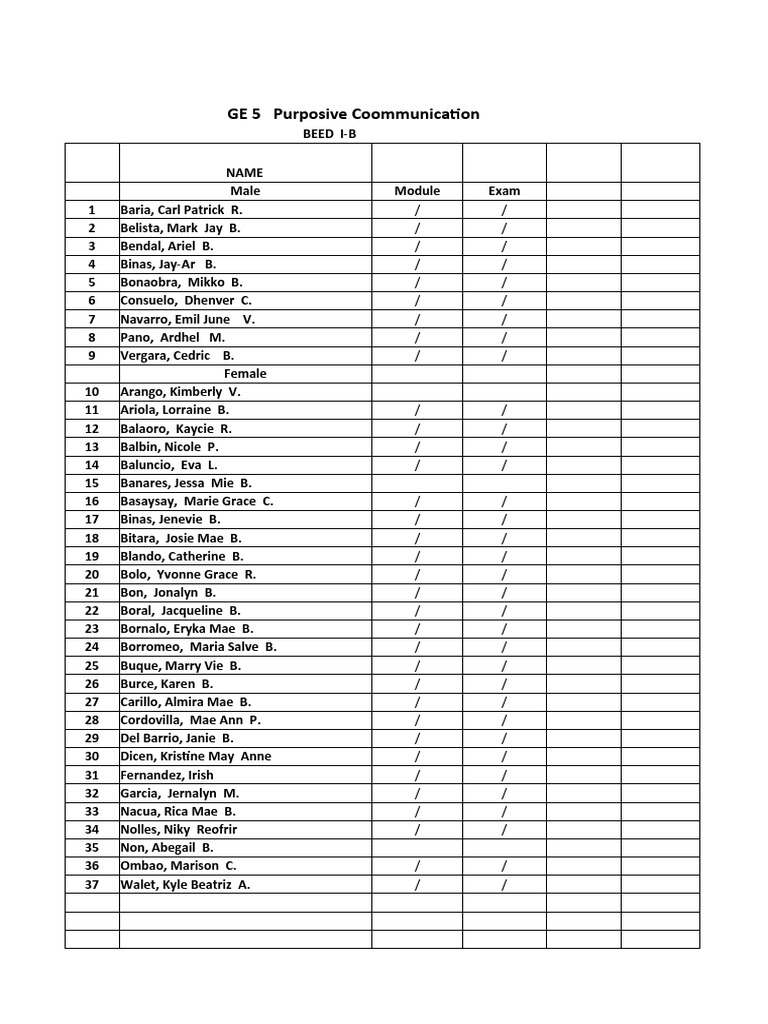 GE 5 Purposive Coommunication
BEED I-B

| | NAME | | | | |
|---|---|---|---|---|---|
| | Male | Module | Exam | | |
| 1 | Baria, Carl Patrick R. | / | / | | |
| 2 | Belista, Mark Jay B. | / | / | | |
| 3 | Bendal, Ariel B. | / | / | | |
| 4 | Binas, Jay-Ar B. | / | / | | |
| 5 | Bonaobra, Mikko B. | / | / | | |
| 6 | Consuelo, Dhenver C. | / | / | | |
| 7 | Navarro, Emil June V. | / | / | | |
| 8 | Pano, Ardhel M. | / | / | | |
| 9 | Vergara, Cedric B. | / | / | | |
| | Female | | | | |
| 10 | Arango, Kimberly V. | | | | |
| 11 | Ariola, Lorraine B. | / | / | | |
| 12 | Balaoro, Kaycie R. | / | / | | |
| 13 | Balbin, Nicole P. | / | / | | |
| 14 | Baluncio, Eva L. | / | / | | |
| 15 | Banares, Jessa Mie B. | | | | |
| 16 | Basaysay, Marie Grace C. | / | / | | |
| 17 | Binas, Jenevie B. | / | / | | |
| 18 | Bitara, Josie Mae B. | / | / | | |
| 19 | Blando, Catherine B. | / | / | | |
| 20 | Bolo, Yvonne Grace R. | / | / | | |
| 21 | Bon, Jonalyn B. | / | / | | |
| 22 | Boral, Jacqueline B. | / | / | | |
| 23 | Bornalo, Eryka Mae B. | / | / | | |
| 24 | Borromeo, Maria Salve B. | / | / | | |
| 25 | Buque, Marry Vie B. | / | / | | |
| 26 | Burce, Karen B. | / | / | | |
| 27 | Carillo, Almira Mae B. | / | / | | |
| 28 | Cordovilla, Mae Ann P. | / | / | | |
| 29 | Del Barrio, Janie B. | / | / | | |
| 30 | Dicen, Kristine May Anne | / | / | | |
| 31 | Fernandez, Irish | / | / | | |
| 32 | Garcia, Jernalyn M. | / | / | | |
| 33 | Nacua, Rica Mae B. | / | / | | |
| 34 | Nolles, Niky Reofrir | / | / | | |
| 35 | Non, Abegail B. | | | | |
| 36 | Ombao, Marison C. | / | / | | |
| 37 | Walet, Kyle Beatriz A. | / | / | | |
| | | | | | |
| | | | | | |
| | | | | | |